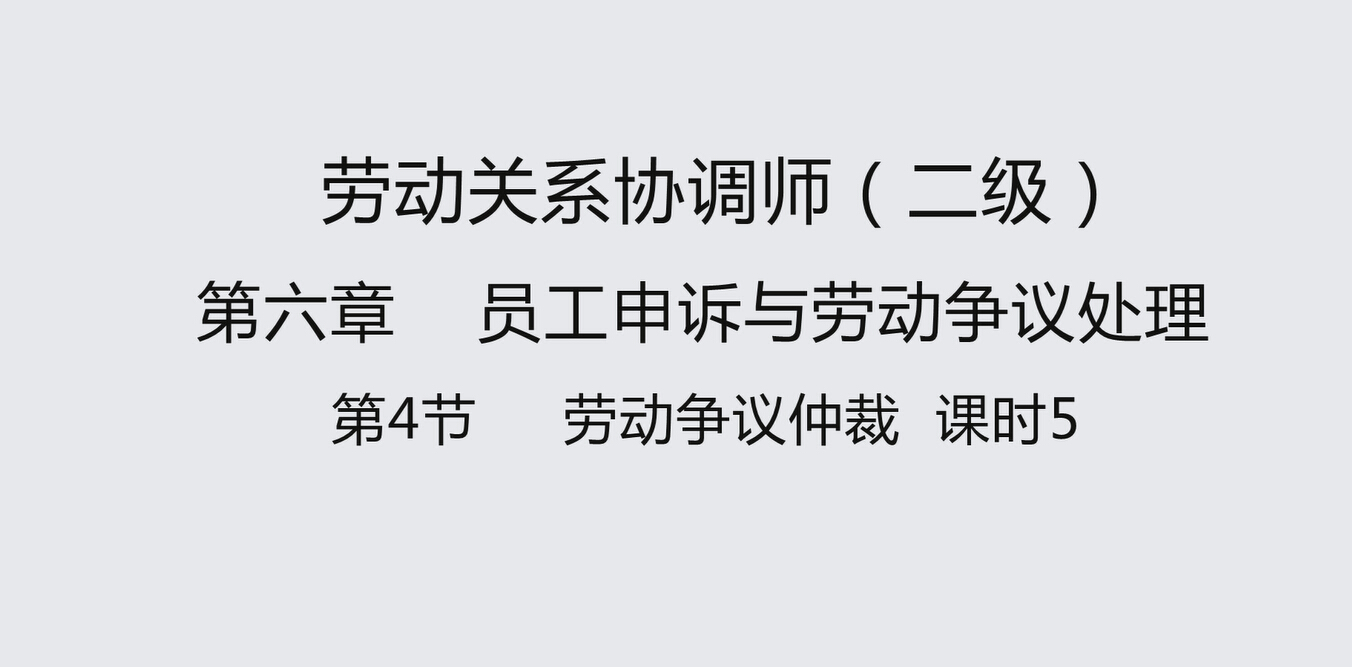 劳动关系协调师（二级）

第六章　员工申诉与劳动争议处理

第4节　劳动争议仲裁　课时5